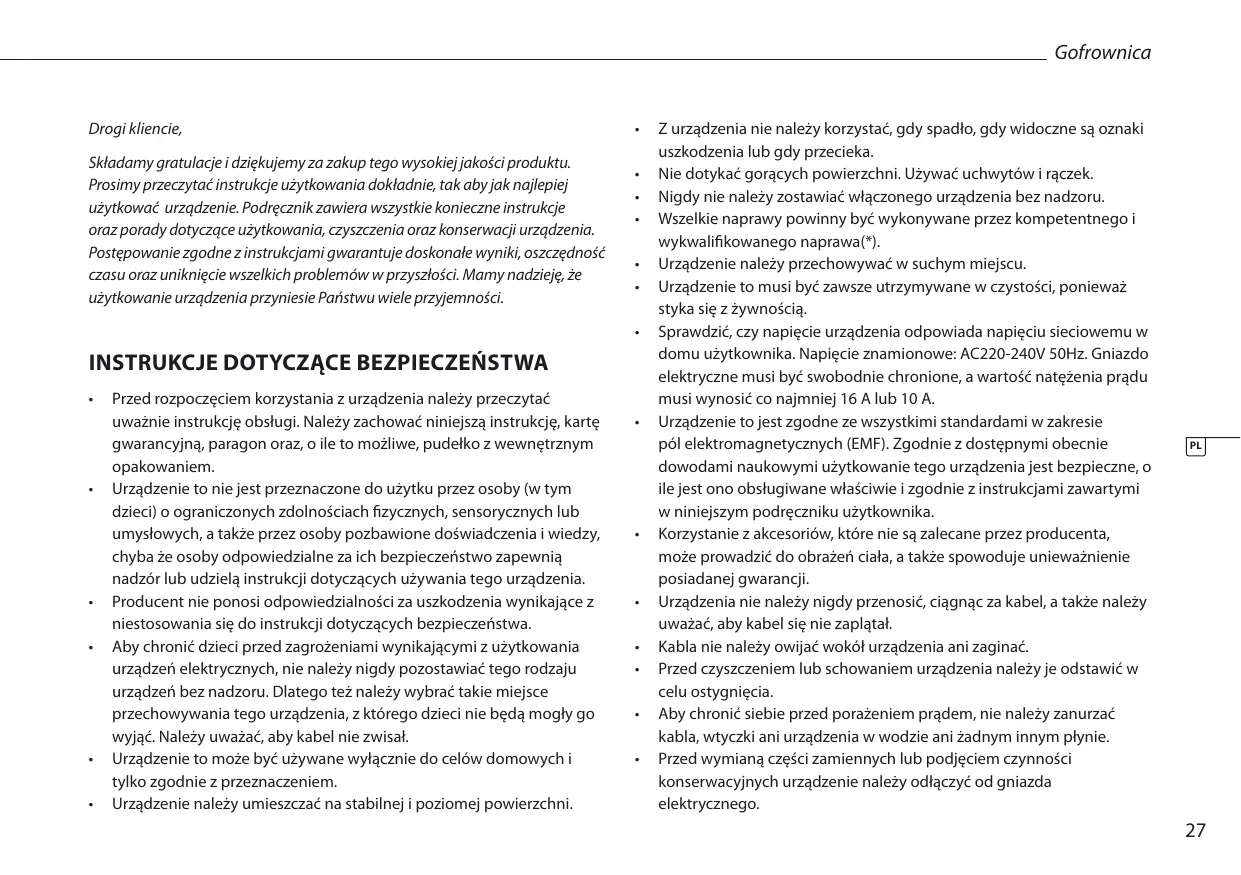 Gofrownica

Drogi kliencie,

Składamy gratulacje i dziękujemy za zakup tego wysokiej jakości produktu. Prosimy przeczytać instrukcje użytkowania dokładnie, tak aby jak najlepiej użytkować urządzenie. Podręcznik zawiera wszystkie konieczne instrukcje oraz porady dotyczące użytkowania, czyszczenia oraz konserwacji urządzenia. Postępowanie zgodne z instrukcjami gwarantuje doskonałe wyniki, oszczędność czasu oraz uniknięcie wszelkich problemów w przyszłości. Mamy nadzieję, że użytkowanie urządzenia przyniesie Państwu wiele przyjemności.

INSTRUKCJE DOTYCZĄCE BEZPIECZEŃSTWA

• Przed rozpoczęciem korzystania z urządzenia należy przeczytać uważnie instrukcję obsługi. Należy zachować niniejszą instrukcję, kartę gwarancyjną, paragon oraz, o ile to możliwe, pudełko z wewnętrznym opakowaniem.
• Urządzenie to nie jest przeznaczone do użytku przez osoby (w tym dzieci) o ograniczonych zdolnościach fizycznych, sensorycznych lub umysłowych, a także przez osoby pozbawione doświadczenia i wiedzy, chyba że osoby odpowiedzialne za ich bezpieczeństwo zapewnią nadzór lub udzielą instrukcji dotyczących używania tego urządzenia.
• Producent nie ponosi odpowiedzialności za uszkodzenia wynikające z niestosowania się do instrukcji dotyczących bezpieczeństwa.
• Aby chronić dzieci przed zagrożeniami wynikającymi z użytkowania urządzeń elektrycznych, nie należy nigdy pozostawiać tego rodzaju urządzeń bez nadzoru. Dlatego też należy wybrać takie miejsce przechowywania tego urządzenia, z którego dzieci nie będą mogły go wyjąć. Należy uważać, aby kabel nie zwisał.
• Urządzenie to może być używane wyłącznie do celów domowych i tylko zgodnie z przeznaczeniem.
• Urządzenie należy umieszczać na stabilnej i poziomej powierzchni.

• Z urządzenia nie należy korzystać, gdy spadło, gdy widoczne są oznaki uszkodzenia lub gdy przecieka.
• Nie dotykać gorących powierzchni. Używać uchwytów i rączek.
• Nigdy nie należy zostawiać włączonego urządzenia bez nadzoru.
• Wszelkie naprawy powinny być wykonywane przez kompetentnego i wykwalifikowanego naprawa(*).
• Urządzenie należy przechowywać w suchym miejscu.
• Urządzenie to musi być zawsze utrzymywane w czystości, ponieważ styka się z żywnością.
• Sprawdzić, czy napięcie urządzenia odpowiada napięciu sieciowemu w domu użytkownika. Napięcie znamionowe: AC220-240V 50Hz. Gniazdo elektryczne musi być swobodnie chronione, a wartość natężenia prądu musi wynosić co najmniej 16 A lub 10 A.
• Urządzenie to jest zgodne ze wszystkimi standardami w zakresie pól elektromagnetycznych (EMF). Zgodnie z dostępnymi obecnie dowodami naukowymi użytkowanie tego urządzenia jest bezpieczne, o ile jest ono obsługiwane właściwie i zgodnie z instrukcjami zawartymi w niniejszym podręczniku użytkownika.
• Korzystanie z akcesoriów, które nie są zalecane przez producenta, może prowadzić do obrażeń ciała, a także spowoduje unieważnienie posiadanej gwarancji.
• Urządzenia nie należy nigdy przenosić, ciągnąc za kabel, a także należy uważać, aby kabel się nie zaplątał.
• Kabla nie należy owijać wokół urządzenia ani zaginać.
• Przed czyszczeniem lub schowaniem urządzenia należy je odstawić w celu ostygnięcia.
• Aby chronić siebie przed porażeniem prądem, nie należy zanurzać kabla, wtyczki ani urządzenia w wodzie ani żadnym innym płynie.
• Przed wymianą części zamiennych lub podjęciem czynności konserwacyjnych urządzenie należy odłączyć od gniazda elektrycznego.

PL

27